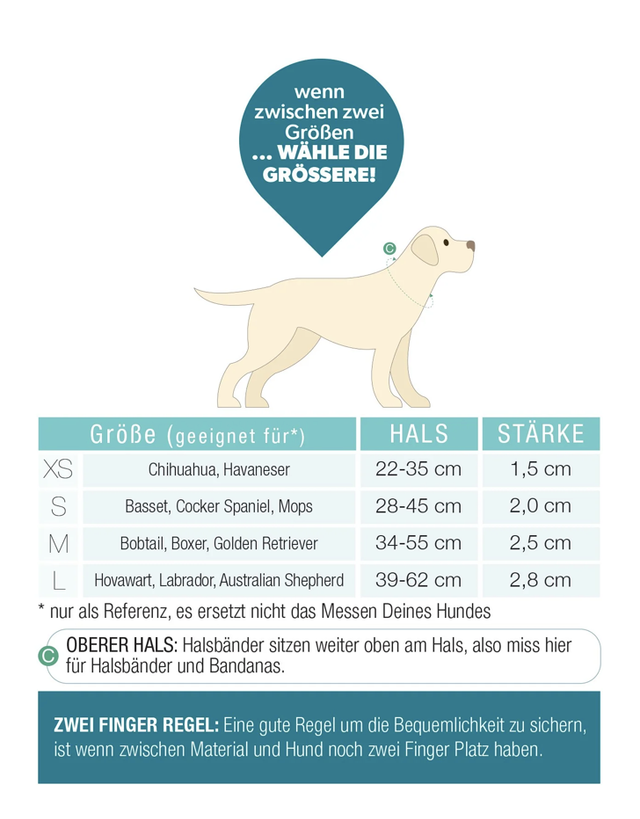 wenn zwischen zwei Größen
... WÄHLE DIE GRÖSSERE!

C

| Größe (geeignet für*) | | HALS | STÄRKE |
|---|---|---|---|
| XS | Chihuahua, Havaneser | 22-35 cm | 1,5 cm |
| S | Basset, Cocker Spaniel, Mops | 28-45 cm | 2,0 cm |
| M | Bobtail, Boxer, Golden Retriever | 34-55 cm | 2,5 cm |
| L | Hovawart, Labrador, Australian Shepherd | 39-62 cm | 2,8 cm |

* nur als Referenz, es ersetzt nicht das Messen Deines Hundes

C OBERER HALS: Halsbänder sitzen weiter oben am Hals, also miss hier für Halsbänder und Bandanas.

ZWEI FINGER REGEL: Eine gute Regel um die Bequemlichkeit zu sichern, ist wenn zwischen Material und Hund noch zwei Finger Platz haben.